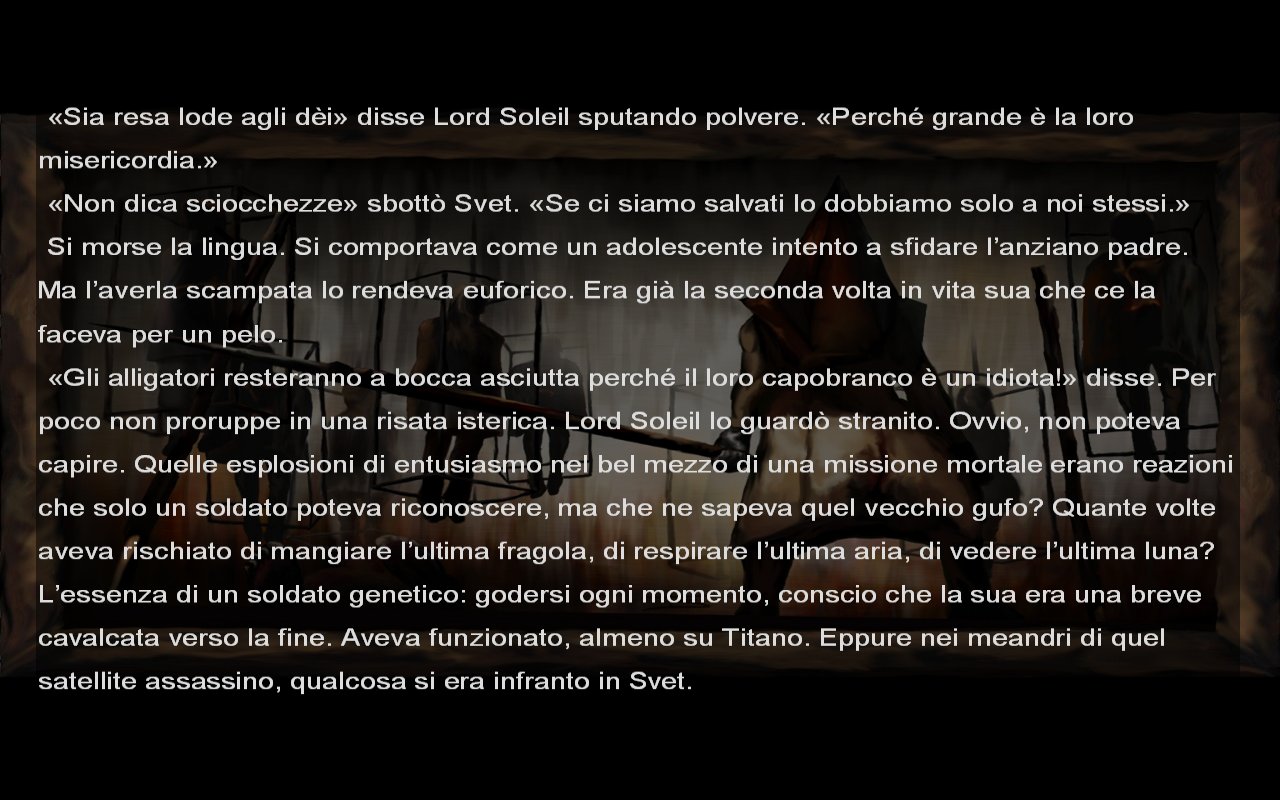 «Sia resa lode agli dèi» disse Lord Soleil sputando polvere. «Perché grande è la loro misericordia.»

«Non dica sciocchezze» sbottò Svet. «Se ci siamo salvati lo dobbiamo solo a noi stessi.»

Si morse la lingua. Si comportava come un adolescente intento a sfidare l'anziano padre. Ma l'averla scampata lo rendeva euforico. Era già la seconda volta in vita sua che ce la faceva per un pelo.

«Gli alligatori resteranno a bocca asciutta perché il loro capobranco è un idiota!» disse. Per poco non proruppe in una risata isterica. Lord Soleil lo guardò stranito. Ovvio, non poteva capire. Quelle esplosioni di entusiasmo nel bel mezzo di una missione mortale erano reazioni che solo un soldato poteva riconoscere, ma che ne sapeva quel vecchio gufo? Quante volte aveva rischiato di mangiare l'ultima fragola, di respirare l'ultima aria, di vedere l'ultima luna? L'essenza di un soldato genetico: godersi ogni momento, conscio che la sua era una breve cavalcata verso la fine. Aveva funzionato, almeno su Titano. Eppure nei meandri di quel satellite assassino, qualcosa si era infranto in Svet.